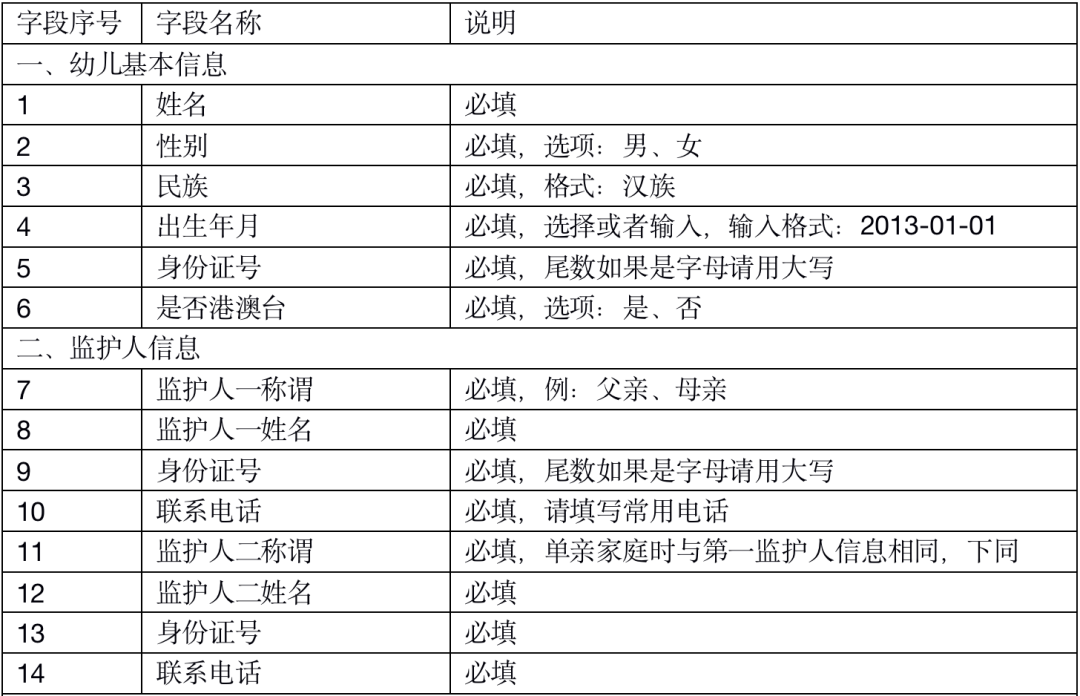 | 字段序号 | 字段名称 | 说明 |
|---|---|---|
| 一、幼儿基本信息 | | |
| 1 | 姓名 | 必填 |
| 2 | 性别 | 必填，选项：男、女 |
| 3 | 民族 | 必填，格式：汉族 |
| 4 | 出生年月 | 必填，选择或者输入，输入格式：2013-01-01 |
| 5 | 身份证号 | 必填，尾数如果是字母请用大写 |
| 6 | 是否港澳台 | 必填，选项：是、否 |
| 二、监护人信息 | | |
| 7 | 监护人一称谓 | 必填，例：父亲、母亲 |
| 8 | 监护人一姓名 | 必填 |
| 9 | 身份证号 | 必填，尾数如果是字母请用大写 |
| 10 | 联系电话 | 必填，请填写常用电话 |
| 11 | 监护人二称谓 | 必填，单亲家庭时与第一监护人信息相同，下同 |
| 12 | 监护人二姓名 | 必填 |
| 13 | 身份证号 | 必填 |
| 14 | 联系电话 | 必填 |